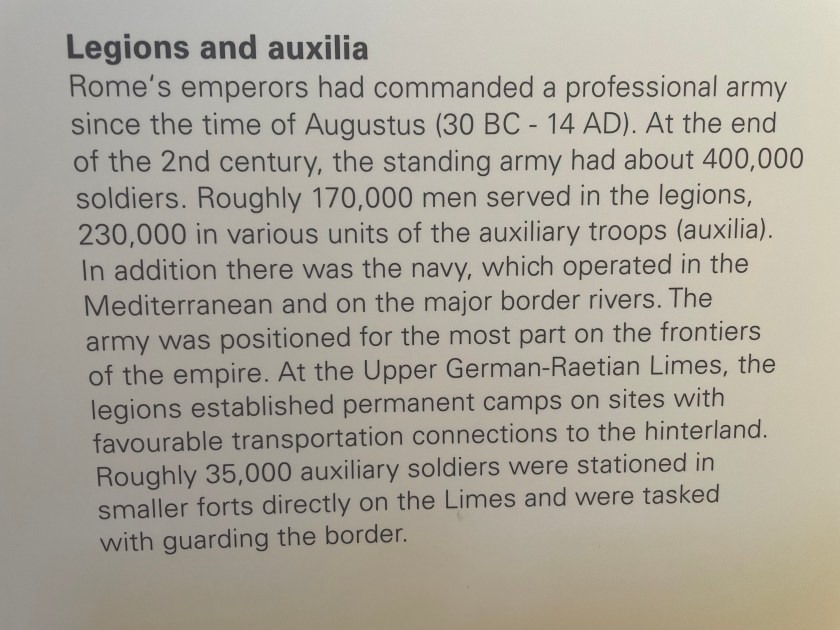 Legions and auxilia

Rome's emperors had commanded a professional army since the time of Augustus (30 BC - 14 AD). At the end of the 2nd century, the standing army had about 400,000 soldiers. Roughly 170,000 men served in the legions, 230,000 in various units of the auxiliary troops (auxilia). In addition there was the navy, which operated in the Mediterranean and on the major border rivers. The army was positioned for the most part on the frontiers of the empire. At the Upper German-Raetian Limes, the legions established permanent camps on sites with favourable transportation connections to the hinterland. Roughly 35,000 auxiliary soldiers were stationed in smaller forts directly on the Limes and were tasked with guarding the border.